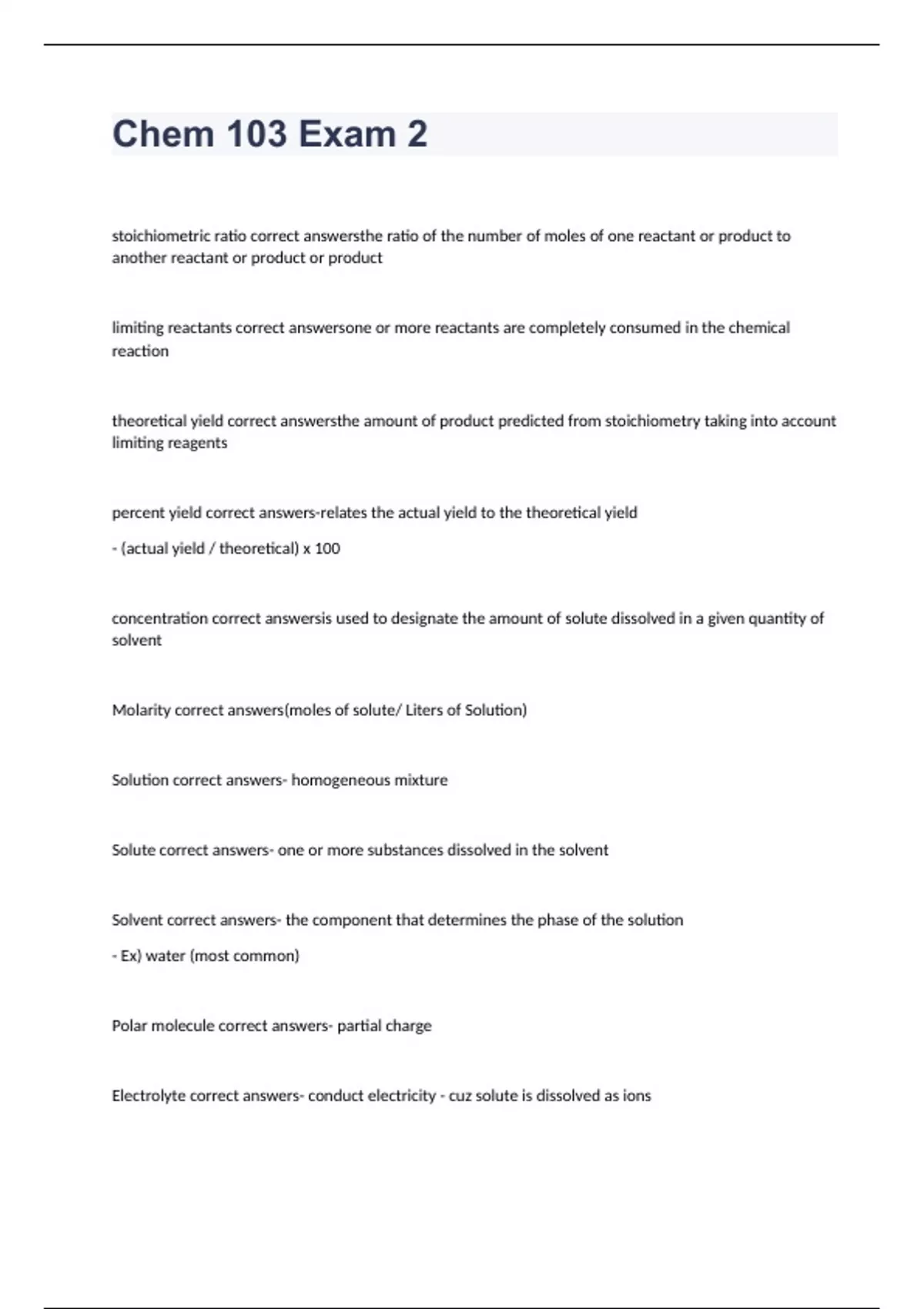 Chem 103 Exam 2

stoichiometric ratio correct answersthe ratio of the number of moles of one reactant or product to another reactant or product or product

limiting reactants correct answersone or more reactants are completely consumed in the chemical reaction

theoretical yield correct answersthe amount of product predicted from stoichiometry taking into account limiting reagents

percent yield correct answers-relates the actual yield to the theoretical yield

- (actual yield / theoretical) x 100

concentration correct answersis used to designate the amount of solute dissolved in a given quantity of solvent

Molarity correct answers(moles of solute/ Liters of Solution)

Solution correct answers- homogeneous mixture

Solute correct answers- one or more substances dissolved in the solvent

Solvent correct answers- the component that determines the phase of the solution

- Ex) water (most common)

Polar molecule correct answers- partial charge

Electrolyte correct answers- conduct electricity - cuz solute is dissolved as ions